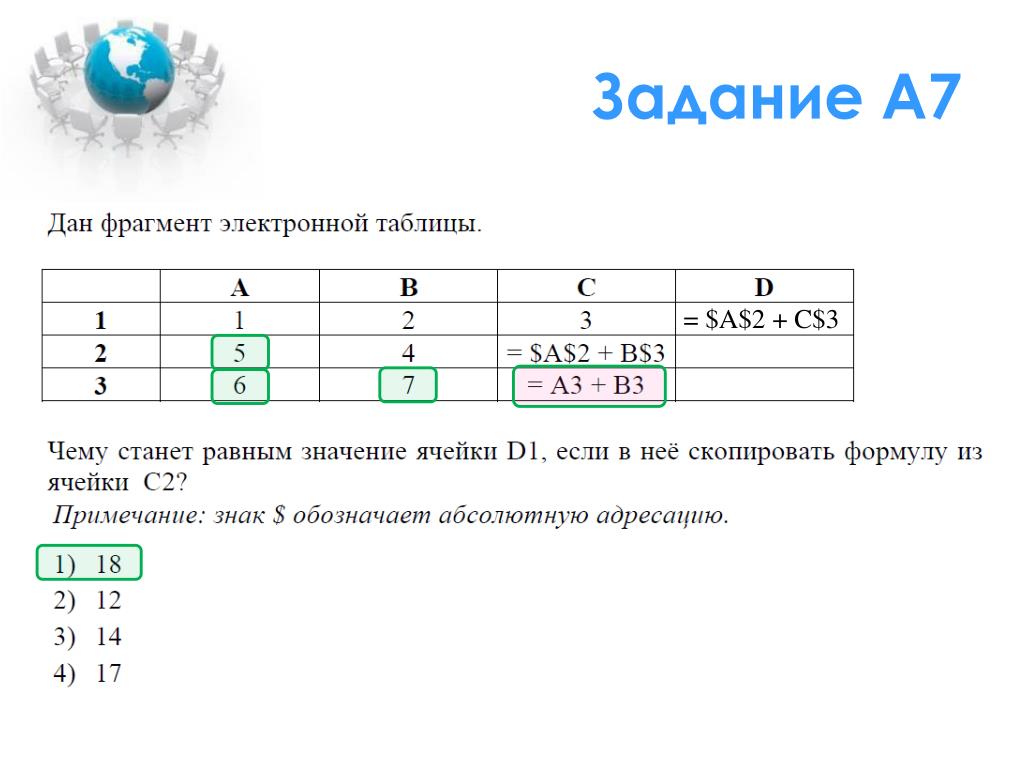 Задание А7

Дан фрагмент электронной таблицы.

|   | A | B | C | D |
|---|---|---|---|---|
| 1 | 1 | 2 | 3 | = \$A\$2 + C\$3 |
| 2 | 5 | 4 | = \$A\$2 + B\$3 |   |
| 3 | 6 | 7 | = A3 + B3 |   |

Чему станет равным значение ячейки D1, если в неё скопировать формулу из ячейки C2?

Примечание: знак \$ обозначает абсолютную адресацию.

1) 18
2) 12
3) 14
4) 17